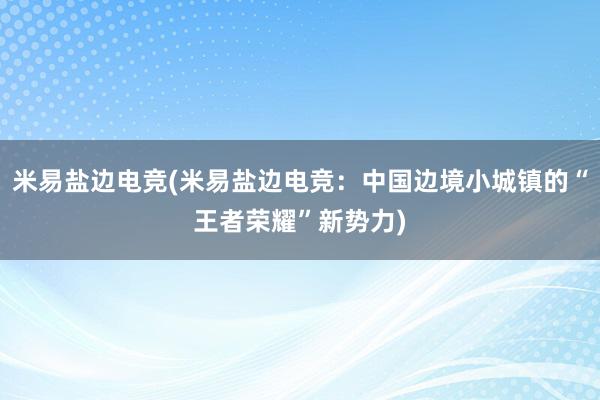 米易盐边电竞(米易盐边电竞：中国边境小城镇的“王者荣耀”新势力)